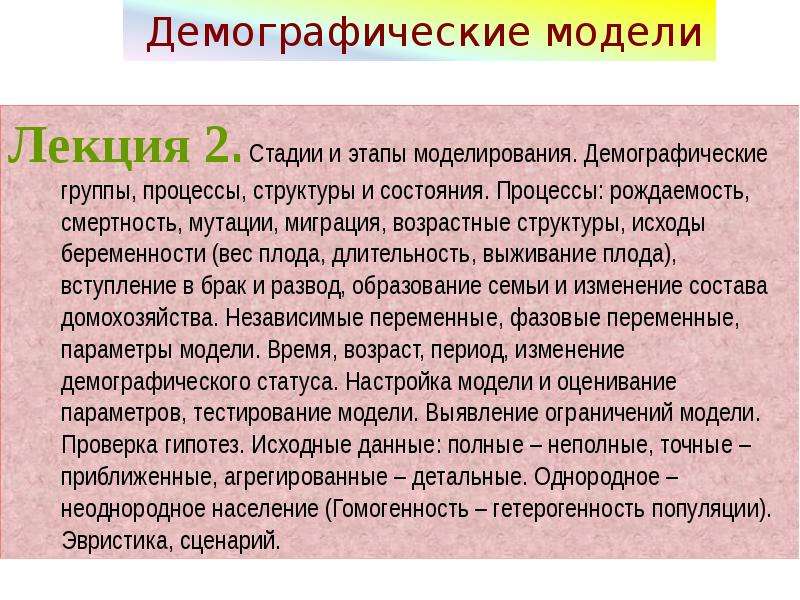 Демографические модели

Лекция 2. Стадии и этапы моделирования. Демографические группы, процессы, структуры и состояния. Процессы: рождаемость, смертность, мутации, миграция, возрастные структуры, исходы беременности (вес плода, длительность, выживание плода), вступление в брак и развод, образование семьи и изменение состава домохозяйства. Независимые переменные, фазовые переменные, параметры модели. Время, возраст, период, изменение демографического статуса. Настройка модели и оценивание параметров, тестирование модели. Выявление ограничений модели. Проверка гипотез. Исходные данные: полные – неполные, точные – приближенные, агрегированные – детальные. Однородное – неоднородное население (Гомогенность – гетерогенность популяции). Эвристика, сценарий.